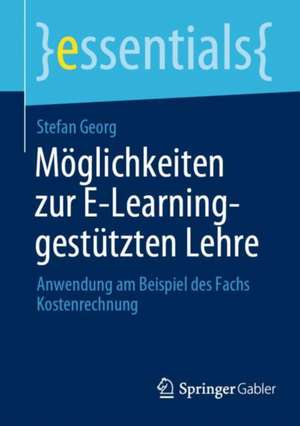 }essentials{

Stefan Georg

Möglichkeiten zur E-Learning-gestützten Lehre

Anwendung am Beispiel des Fachs Kostenrechnung

Springer Gabler